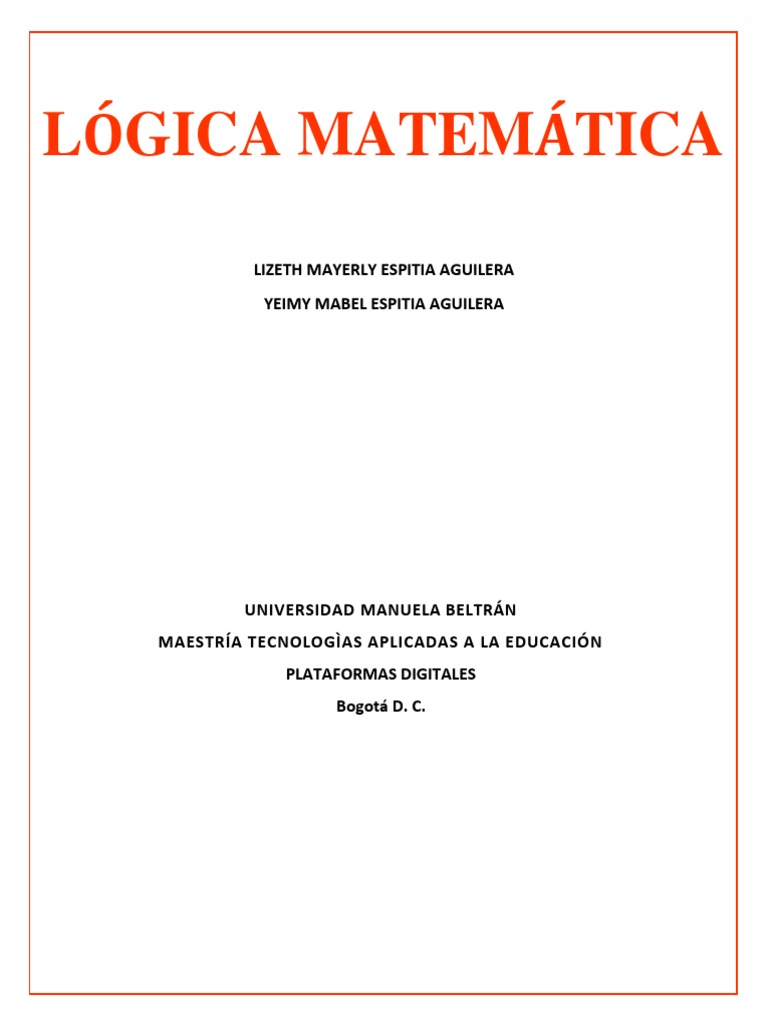 LÓGICA MATEMÁTICA

LIZETH MAYERLY ESPITIA AGUILERA

YEIMY MABEL ESPITIA AGUILERA

UNIVERSIDAD MANUELA BELTRÁN

MAESTRÍA TECNOLOGÌAS APLICADAS A LA EDUCACIÓN

PLATAFORMAS DIGITALES

Bogotá D. C.